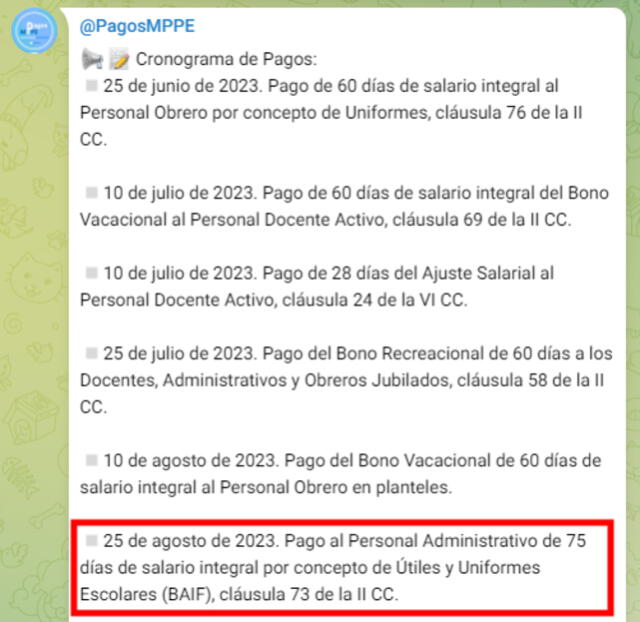 @PagosMPPE

Cronograma de Pagos:

25 de junio de 2023. Pago de 60 días de salario integral al Personal Obrero por concepto de Uniformes, cláusula 76 de la II CC.

10 de julio de 2023. Pago de 60 días de salario integral del Bono Vacacional al Personal Docente Activo, cláusula 69 de la II CC.

10 de julio de 2023. Pago de 28 días del Ajuste Salarial al Personal Docente Activo, cláusula 24 de la VI CC.

25 de julio de 2023. Pago del Bono Recreacional de 60 días a los Docentes, Administrativos y Obreros Jubilados, cláusula 58 de la II CC.

10 de agosto de 2023. Pago del Bono Vacacional de 60 días de salario integral al Personal Obrero en planteles.

25 de agosto de 2023. Pago al Personal Administrativo de 75 días de salario integral por concepto de Útiles y Uniformes Escolares (BAIF), cláusula 73 de la II CC.